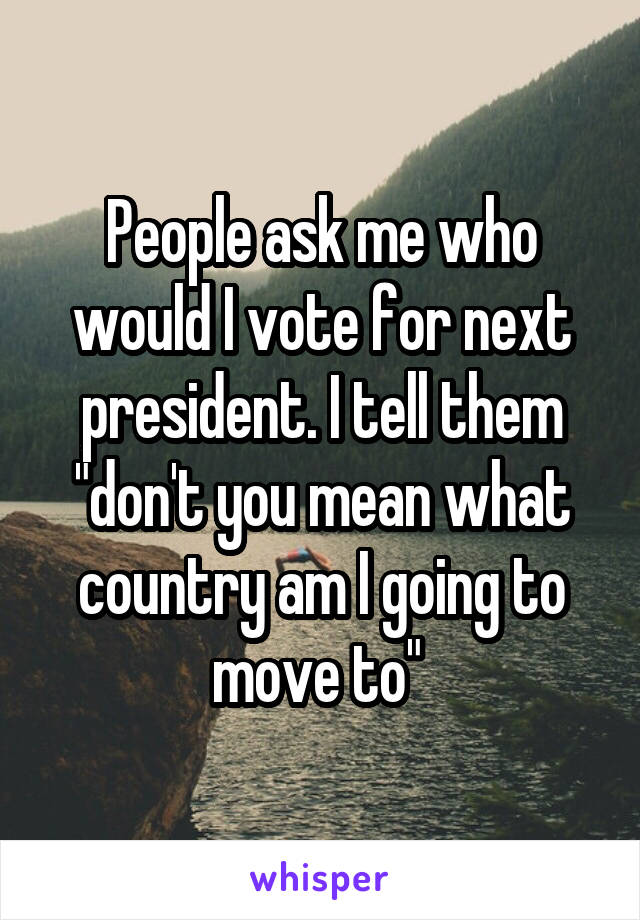 People ask me who would I vote for next president. I tell them "don't you mean what country am I going to move to"

whisper